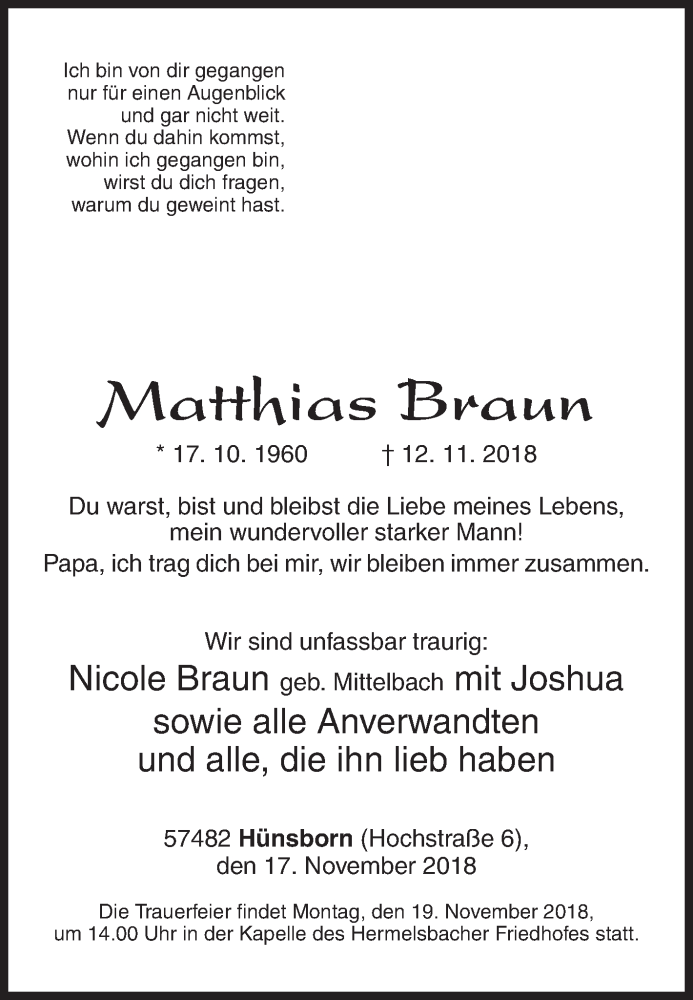 Ich bin von dir gegangen
nur für einen Augenblick
und gar nicht weit.
Wenn du dahin kommst,
wohin ich gegangen bin,
wirst du dich fragen,
warum du geweint hast.

Matthias Braun

* 17. 10. 1960 † 12. 11. 2018

Du warst, bist und bleibst die Liebe meines Lebens,
mein wundervoller starker Mann!
Papa, ich trag dich bei mir, wir bleiben immer zusammen.

Wir sind unfassbar traurig:
Nicole Braun geb. Mittelbach mit Joshua
sowie alle Anverwandten
und alle, die ihn lieb haben

57482 Hünsborn (Hochstraße 6),
den 17. November 2018

Die Trauerfeier findet Montag, den 19. November 2018,
um 14.00 Uhr in der Kapelle des Hermelsbacher Friedhofes statt.